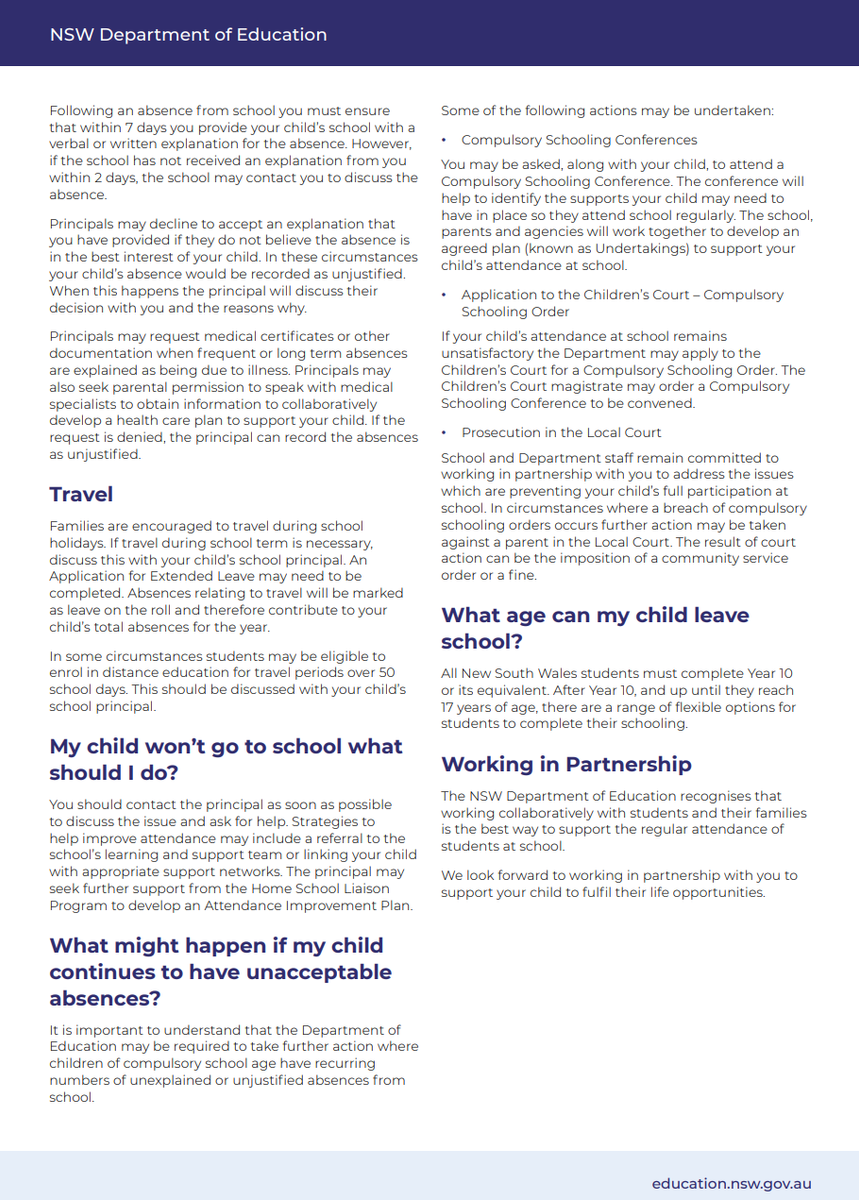 NSW Department of Education

Following an absence from school you must ensure that within 7 days you provide your child's school with a verbal or written explanation for the absence. However, if the school has not received an explanation from you within 2 days, the school may contact you to discuss the absence.

Principals may decline to accept an explanation that you have provided if they do not believe the absence is in the best interest of your child. In these circumstances your child's absence would be recorded as unjustified. When this happens the principal will discuss their decision with you and the reasons why.

Principals may request medical certificates or other documentation when frequent or long term absences are explained as being due to illness. Principals may also seek parental permission to speak with medical specialists to obtain information to collaboratively develop a health care plan to support your child. If the request is denied, the principal can record the absences as unjustified.

Travel

Families are encouraged to travel during school holidays. If travel during school term is necessary, discuss this with your child's school principal. An Application for Extended Leave may need to be completed. Absences relating to travel will be marked as leave on the roll and therefore contribute to your child's total absences for the year.

In some circumstances students may be eligible to enrol in distance education for travel periods over 50 school days. This should be discussed with your child's school principal.

My child won't go to school what should I do?

You should contact the principal as soon as possible to discuss the issue and ask for help. Strategies to help improve attendance may include a referral to the school's learning and support team or linking your child with appropriate support networks. The principal may seek further support from the Home School Liaison Program to develop an Attendance Improvement Plan.

What might happen if my child continues to have unacceptable absences?

It is important to understand that the Department of Education may be required to take further action where children of compulsory school age have recurring numbers of unexplained or unjustified absences from school.

Some of the following actions may be undertaken:

• Compulsory Schooling Conferences

You may be asked, along with your child, to attend a Compulsory Schooling Conference. The conference will help to identify the supports your child may need to have in place so they attend school regularly. The school, parents and agencies will work together to develop an agreed plan (known as Undertakings) to support your child's attendance at school.

• Application to the Children's Court – Compulsory Schooling Order

If your child's attendance at school remains unsatisfactory the Department may apply to the Children's Court for a Compulsory Schooling Order. The Children's Court magistrate may order a Compulsory Schooling Conference to be convened.

• Prosecution in the Local Court

School and Department staff remain committed to working in partnership with you to address the issues which are preventing your child's full participation at school. In circumstances where a breach of compulsory schooling orders occurs further action may be taken against a parent in the Local Court. The result of court action can be the imposition of a community service order or a fine.

What age can my child leave school?

All New South Wales students must complete Year 10 or its equivalent. After Year 10, and up until they reach 17 years of age, there are a range of flexible options for students to complete their schooling.

Working in Partnership

The NSW Department of Education recognises that working collaboratively with students and their families is the best way to support the regular attendance of students at school.

We look forward to working in partnership with you to support your child to fulfil their life opportunities.

education.nsw.gov.au